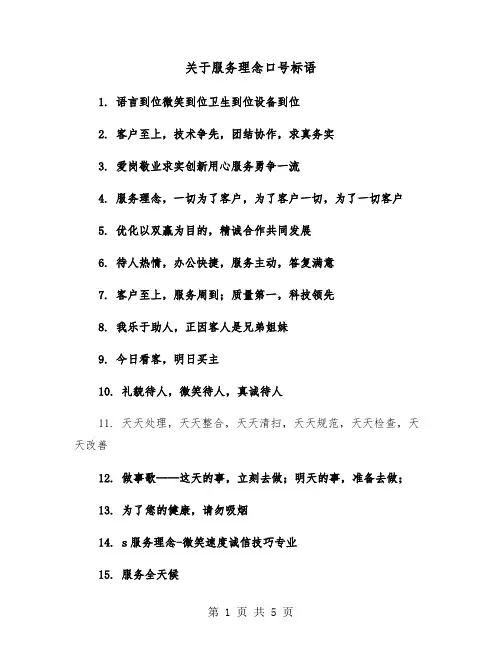 关于服务理念口号标语

1. 语言到位微笑到位卫生到位设备到位

2. 客户至上，技术争先，团结协作，求真务实

3. 爱岗敬业求实创新用心服务勇争一流

4. 服务理念，一切为了客户，为了客户一切，为了一切客户

5. 优化以双赢为目的，精诚合作共同发展

6. 待人热情，办公快捷，服务主动，答复满意

7. 客户至上，服务周到；质量第一，科技领先

8. 我乐于助人，正因客人是兄弟姐妹

9. 今日看客，明日买主

10. 礼貌待人，微笑待人，真诚待人

11. 天天处理，天天整合，天天清扫，天天规范，天天检查，天天改善

12. 做事歌——这天的事，立刻去做；明天的事，准备去做；

13. 为了您的健康，请勿吸烟

14. s服务理念-微笑速度诚信技巧专业

15. 服务全天候

第 1 页 共 5 页